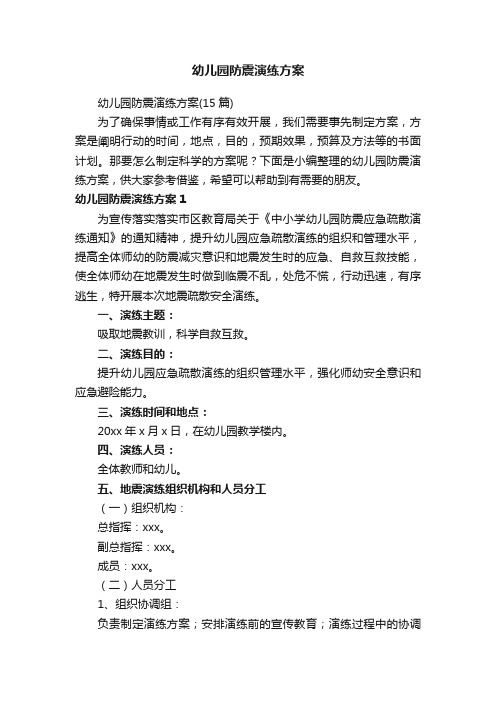 幼儿园防震演练方案

幼儿园防震演练方案(15 篇)

为了确保事情或工作有序有效开展，我们需要事先制定方案，方案是阐明行动的时间，地点，目的，预期效果，预算及方法等的书面计划。那要怎么制定科学的方案呢？下面是小编整理的幼儿园防震演练方案，供大家参考借鉴，希望可以帮助到有需要的朋友。

幼儿园防震演练方案 1

为宣传落实落实市区教育局关于《中小学幼儿园防震应急疏散演练通知》的通知精神，提升幼儿园应急疏散演练的组织和管理水平，提高全体师幼的防震减灾意识和地震发生时的应急、自救互救技能，使全体师幼在地震发生时做到临震不乱，处危不慌，行动迅速，有序逃生，特开展本次地震疏散安全演练。

一、演练主题：

吸取地震教训，科学自救互救。

二、演练目的：

提升幼儿园应急疏散演练的组织管理水平，强化师幼安全意识和应急避险能力。

三、演练时间和地点：

20xx 年 x 月 x 日，在幼儿园教学楼内。

四、演练人员：

全体教师和幼儿。

五、地震演练组织机构和人员分工

（一）组织机构：

总指挥：xxx。

副总指挥：xxx。

成员：xxx。

（二）人员分工

1、组织协调组：

负责制定演练方案；安排演练前的宣传教育；演练过程中的协调